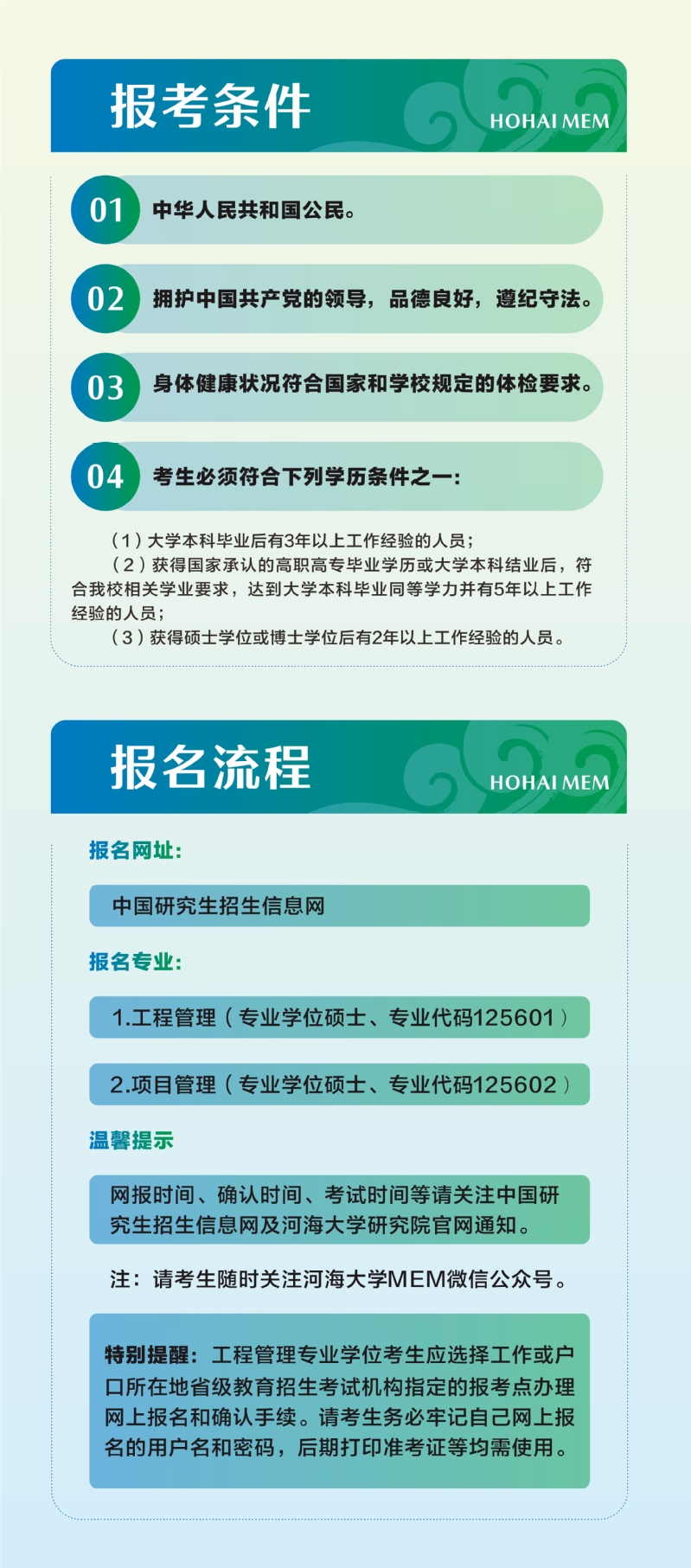 报考条件

HOHAI MEM

01

中华人民共和国公民。

02

拥护中国共产党的领导，品德良好，遵纪守法。

03

身体健康状况符合国家和学校规定的体检要求。

04

考生必须符合下列学历条件之一：

（1）大学本科毕业后有3年以上工作经验的人员；

（2）获得国家承认的高职高专毕业学历或大学本科结业后，符合我校相关学业要求，达到大学本科毕业同等学力并有5年以上工作经验的人员；

（3）获得硕士学位或博士学位后有2年以上工作经验的人员。

报名流程

HOHAI MEM

报名网址：

中国研究生招生信息网

报名专业：

1.工程管理（专业学位硕士、专业代码125601）

2.项目管理（专业学位硕士、专业代码125602）

温馨提示

网报时间、确认时间、考试时间等请关注中国研究生招生信息网及河海大学研究院官网通知。

注：请考生随时关注河海大学MEM微信公众号。

特别提醒：工程管理专业学位考生应选择工作或户口所在地省级教育招生考试机构指定的报考点办理网上报名和确认手续。请考生务必牢记自己网上报名的用户名和密码，后期打印准考证等均需使用。